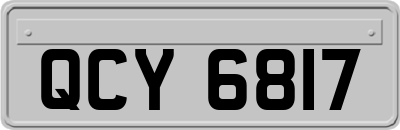 QCY 6817